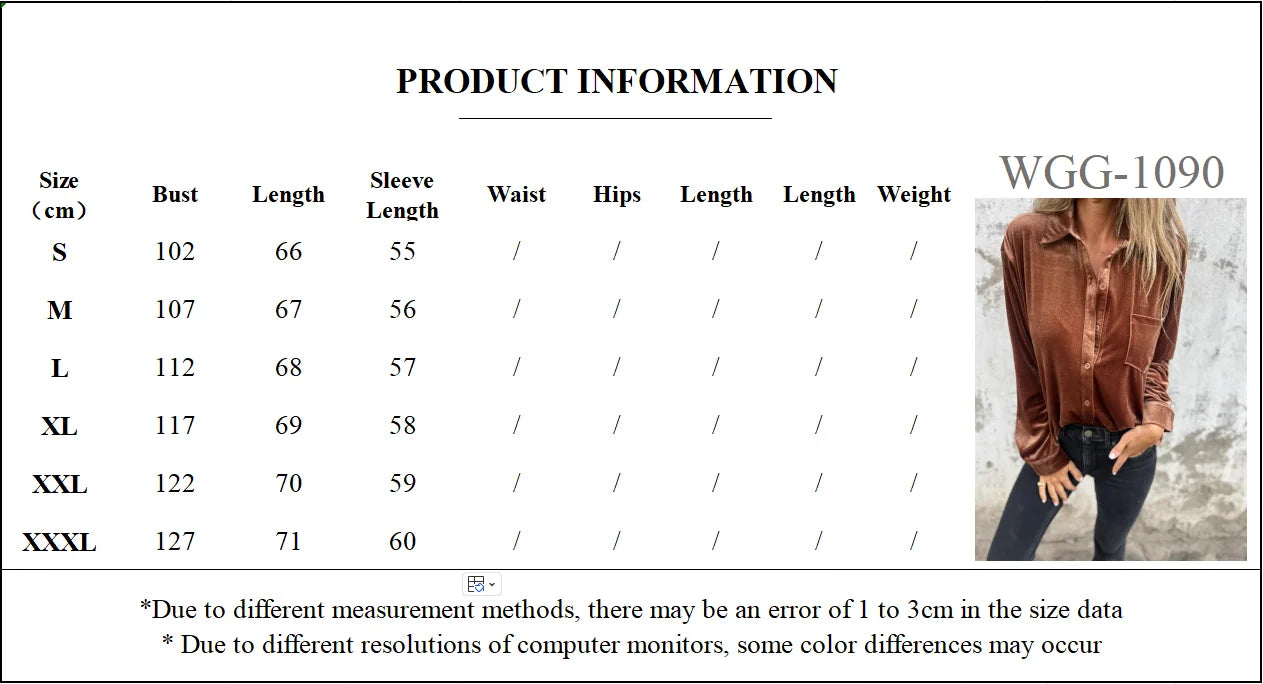 PRODUCT INFORMATION

| Size （cm） | Bust | Length | Sleeve Length | Waist | Hips | Length | Length | Weight |
|---|---|---|---|---|---|---|---|---|
| S | 102 | 66 | 55 | / | / | / | / | / |
| M | 107 | 67 | 56 | / | / | / | / | / |
| L | 112 | 68 | 57 | / | / | / | / | / |
| XL | 117 | 69 | 58 | / | / | / | / | / |
| XXL | 122 | 70 | 59 | / | / | / | / | / |
| XXXL | 127 | 71 | 60 | / | / | / | / | / |

WGG-1090

*Due to different measurement methods, there may be an error of 1 to 3cm in the size data
* Due to different resolutions of computer monitors, some color differences may occur